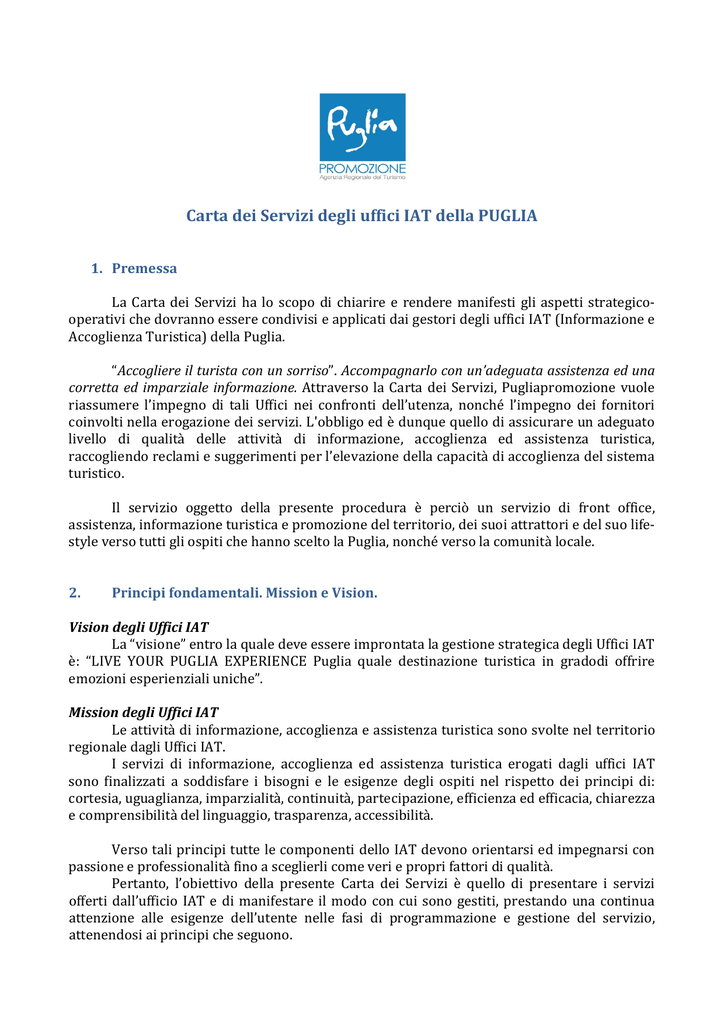 Puglia
PROMOZIONE
Agenzia Regionale del Turismo

Carta dei Servizi degli uffici IAT della PUGLIA

1. Premessa

La Carta dei Servizi ha lo scopo di chiarire e rendere manifesti gli aspetti strategico-operativi che dovranno essere condivisi e applicati dai gestori degli uffici IAT (Informazione e Accoglienza Turistica) della Puglia.

"Accogliere il turista con un sorriso". Accompagnarlo con un'adeguata assistenza ed una corretta ed imparziale informazione. Attraverso la Carta dei Servizi, Pugliapromozione vuole riassumere l'impegno di tali Uffici nei confronti dell'utenza, nonché l'impegno dei fornitori coinvolti nella erogazione dei servizi. L'obbligo ed è dunque quello di assicurare un adeguato livello di qualità delle attività di informazione, accoglienza ed assistenza turistica, raccogliendo reclami e suggerimenti per l'elevazione della capacità di accoglienza del sistema turistico.

Il servizio oggetto della presente procedura è perciò un servizio di front office, assistenza, informazione turistica e promozione del territorio, dei suoi attrattori e del suo life-style verso tutti gli ospiti che hanno scelto la Puglia, nonché verso la comunità locale.

2. Principi fondamentali. Mission e Vision.

Vision degli Uffici IAT
La "visione" entro la quale deve essere improntata la gestione strategica degli Uffici IAT è: "LIVE YOUR PUGLIA EXPERIENCE Puglia quale destinazione turistica in gradodi offrire emozioni esperienziali uniche".

Mission degli Uffici IAT
Le attività di informazione, accoglienza e assistenza turistica sono svolte nel territorio regionale dagli Uffici IAT.
I servizi di informazione, accoglienza ed assistenza turistica erogati dagli uffici IAT sono finalizzati a soddisfare i bisogni e le esigenze degli ospiti nel rispetto dei principi di: cortesia, uguaglianza, imparzialità, continuità, partecipazione, efficienza ed efficacia, chiarezza e comprensibilità del linguaggio, trasparenza, accessibilità.

Verso tali principi tutte le componenti dello IAT devono orientarsi ed impegnarsi con passione e professionalità fino a sceglierli come veri e propri fattori di qualità.
Pertanto, l'obiettivo della presente Carta dei Servizi è quello di presentare i servizi offerti dall'ufficio IAT e di manifestare il modo con cui sono gestiti, prestando una continua attenzione alle esigenze dell'utente nelle fasi di programmazione e gestione del servizio, attenendosi ai principi che seguono.